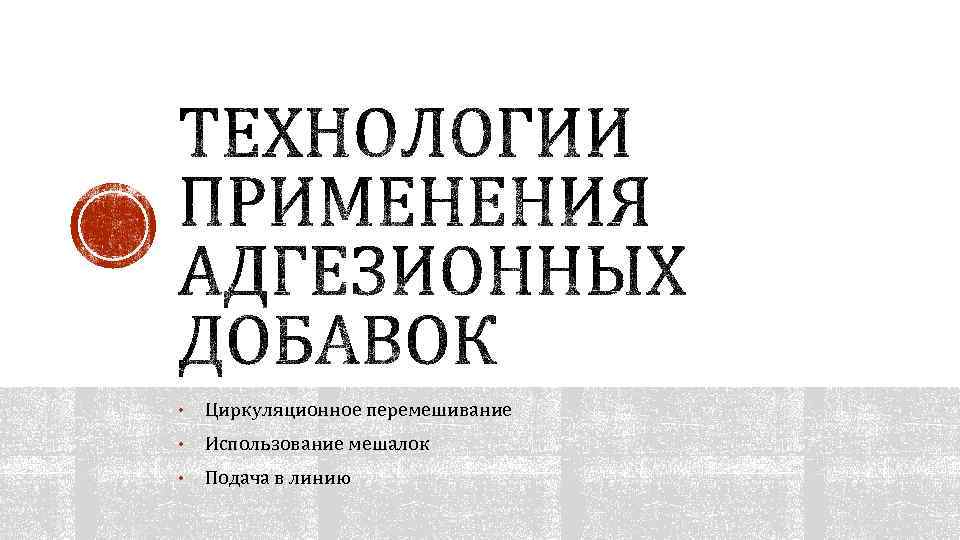 ТЕХНОЛОГИИ ПРИМЕНЕНИЯ АДГЕЗИОННЫХ ДОБАВОК

• Циркуляционное перемешивание
• Использование мешалок
• Подача в линию